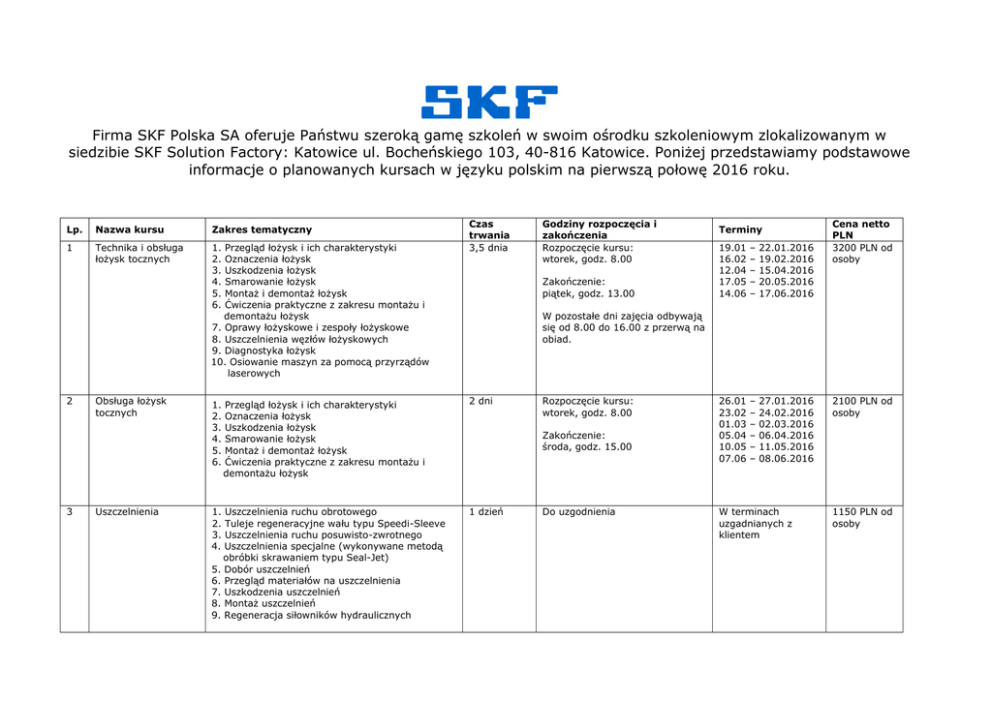 SKF

Firma SKF Polska SA oferuje Państwu szeroką gamę szkoleń w swoim ośrodku szkoleniowym zlokalizowanym w siedzibie SKF Solution Factory: Katowice ul. Bocheńskiego 103, 40-816 Katowice. Poniżej przedstawiamy podstawowe informacje o planowanych kursach w języku polskim na pierwszą połowę 2016 roku.

| Lp. | Nazwa kursu | Zakres tematyczny | Czas trwania | Godziny rozpoczęcia i zakończenia | Terminy | Cena netto PLN |
|---|---|---|---|---|---|---|
| 1 | Technika i obsługa łożysk tocznych | 1. Przegląd łożysk i ich charakterystyki 2. Oznaczenia łożysk 3. Uszkodzenia łożysk 4. Smarowanie łożysk 5. Montaż i demontaż łożysk 6. Ćwiczenia praktyczne z zakresu montażu i demontażu łożysk 7. Oprawy łożyskowe i zespoły łożyskowe 8. Uszczelnienia węzłów łożyskowych 9. Diagnostyka łożysk 10. Osiowanie maszyn za pomocą przyrządów laserowych | 3,5 dnia | Rozpoczęcie kursu: wtorek, godz. 8.00 Zakończenie: piątek, godz. 13.00 W pozostałe dni zajęcia odbywają się od 8.00 do 16.00 z przerwą na obiad. | 19.01 – 22.01.2016 16.02 – 19.02.2016 12.04 – 15.04.2016 17.05 – 20.05.2016 14.06 – 17.06.2016 | 3200 PLN od osoby |
| 2 | Obsługa łożysk tocznych | 1. Przegląd łożysk i ich charakterystyki 2. Oznaczenia łożysk 3. Uszkodzenia łożysk 4. Smarowanie łożysk 5. Montaż i demontaż łożysk 6. Ćwiczenia praktyczne z zakresu montażu i demontażu łożysk | 2 dni | Rozpoczęcie kursu: wtorek, godz. 8.00 Zakończenie: środa, godz. 15.00 | 26.01 – 27.01.2016 23.02 – 24.02.2016 01.03 – 02.03.2016 05.04 – 06.04.2016 10.05 – 11.05.2016 07.06 – 08.06.2016 | 2100 PLN od osoby |
| 3 | Uszczelnienia | 1. Uszczelnienia ruchu obrotowego 2. Tuleje regeneracyjne wału typu Speedi-Sleeve 3. Uszczelnienia ruchu posuwisto-zwrotnego 4. Uszczelnienia specjalne (wykonywane metodą obróbki skrawaniem typu Seal-Jet) 5. Dobór uszczelnień 6. Przegląd materiałów na uszczelnienia 7. Uszkodzenia uszczelnień 8. Montaż uszczelnień 9. Regeneracja siłowników hydraulicznych | 1 dzień | Do uzgodnienia | W terminach uzgadnianych z klientem | 1150 PLN od osoby |